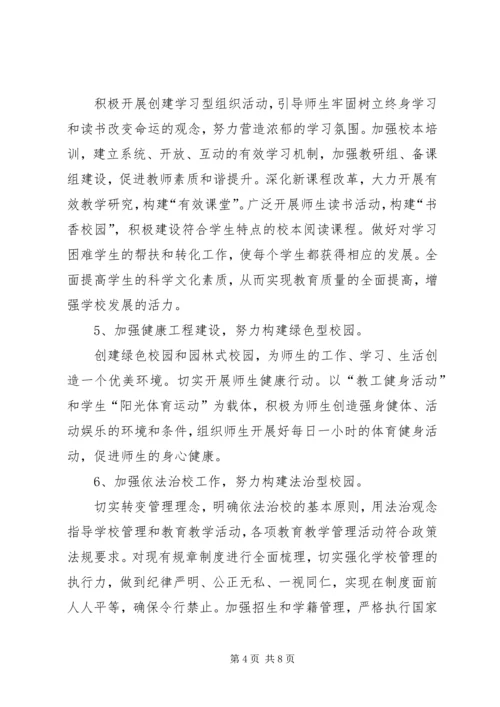 积极开展创建学习型组织活动，引导师生牢固树立终身学习和读书改变命运的观念，努力营造浓郁的学习氛围。加强校本培训，建立系统、开放、互动的有效学习机制，加强教研组、备课组建设，促进教师素质和谐提升。深化新课程改革，大力开展有效教学研究，构建“有效课堂”。广泛开展师生读书活动，构建“书香校园”，积极建设符合学生特点的校本阅读课程。做好对学习困难学生的帮扶和转化工作，使每个学生都获得相应的发展。全面提高学生的科学文化素质，从而实现教育质量的全面提高，增强学校发展的活力。

5、加强健康工程建设，努力构建绿色型校园。

创建绿色校园和园林式校园，为师生的工作、学习、生活创造一个优美环境。切实开展师生健康行动。以“教工健身活动”和学生“阳光体育运动”为载体，积极为师生创造强身健体、活动娱乐的环境和条件，组织师生开展好每日一小时的体育健身活动，促进师生的身心健康。

6、加强依法治校工作，努力构建法治型校园。

切实转变管理理念，明确依法治校的基本原则，用法治观念指导学校管理和教育教学活动，各项教育教学管理活动符合政策法规要求。对现有规章制度进行全面梳理，切实强化学校管理的执行力，做到纪律严明、公正无私、一视同仁，实现在制度面前人人平等，确保令行禁止。加强招生和学籍管理，严格执行国家

第 4 页 共 8 页